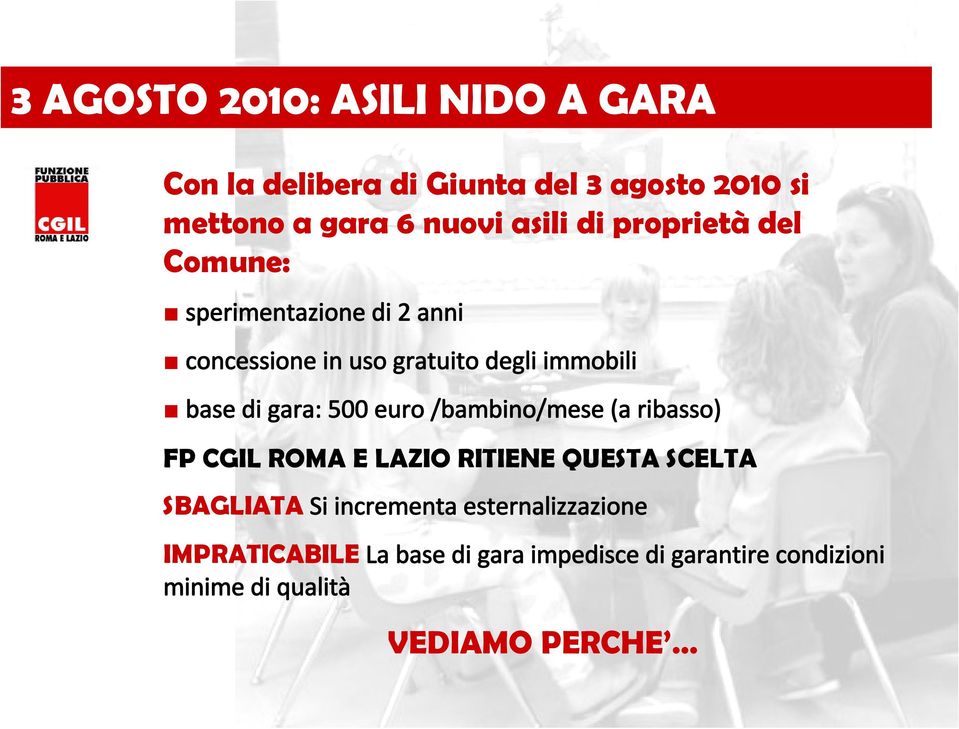 3 AGOSTO 2010: ASILI NIDO A GARA

FUNZIONE PUBBLICA
CGIL
ROMA E LAZIO

Con la delibera di Giunta del 3 agosto 2010 si mettono a gara 6 nuovi asili di proprietà del Comune:

■ sperimentazione di 2 anni

■ concessione in uso gratuito degli immobili

■ base di gara: 500 euro /bambino/mese (a ribasso)

FP CGIL ROMA E LAZIO RITIENE QUESTA SCELTA

SBAGLIATA Si incrementa esternalizzazione

IMPRATICABILE La base di gara impedisce di garantire condizioni minime di qualità

VEDIAMO PERCHE'…